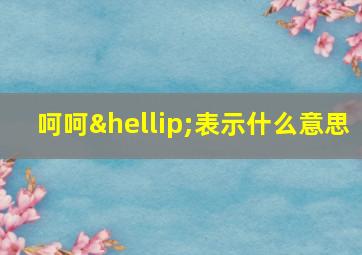 呵呵&hellip;表示什么意思